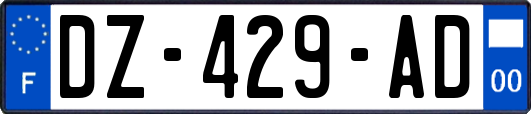 F
DZ-429-AD
00